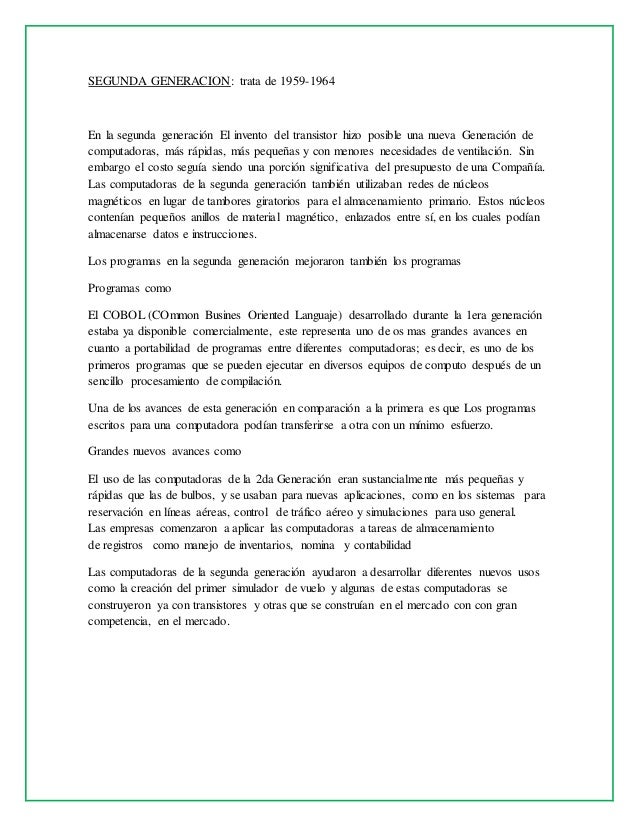 SEGUNDA GENERACION: trata de 1959-1964

En la segunda generación El invento del transistor hizo posible una nueva Generación de computadoras, más rápidas, más pequeñas y con menores necesidades de ventilación. Sin embargo el costo seguía siendo una porción significativa del presupuesto de una Compañía. Las computadoras de la segunda generación también utilizaban redes de núcleos magnéticos en lugar de tambores giratorios para el almacenamiento primario. Estos núcleos contenían pequeños anillos de material magnético, enlazados entre sí, en los cuales podían almacenarse datos e instrucciones.

Los programas en la segunda generación mejoraron también los programas

Programas como

El COBOL (COmmon Busines Oriented Languaje) desarrollado durante la 1era generación estaba ya disponible comercialmente, este representa uno de os mas grandes avances en cuanto a portabilidad de programas entre diferentes computadoras; es decir, es uno de los primeros programas que se pueden ejecutar en diversos equipos de computo después de un sencillo procesamiento de compilación.

Una de los avances de esta generación en comparación a la primera es que Los programas escritos para una computadora podían transferirse a otra con un mínimo esfuerzo.

Grandes nuevos avances como

El uso de las computadoras de la 2da Generación eran sustancialmente más pequeñas y rápidas que las de bulbos, y se usaban para nuevas aplicaciones, como en los sistemas para reservación en líneas aéreas, control de tráfico aéreo y simulaciones para uso general. Las empresas comenzaron a aplicar las computadoras a tareas de almacenamiento de registros como manejo de inventarios, nomina y contabilidad

Las computadoras de la segunda generación ayudaron a desarrollar diferentes nuevos usos como la creación del primer simulador de vuelo y algunas de estas computadoras se construyeron ya con transistores y otras que se construían en el mercado con con gran competencia, en el mercado.